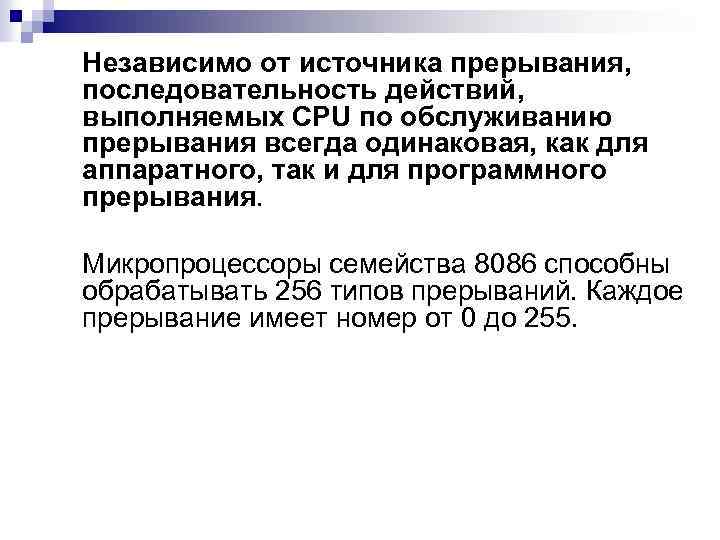 Независимо от источника прерывания, последовательность действий, выполняемых CPU по обслуживанию прерывания всегда одинаковая, как для аппаратного, так и для программного прерывания.

Микропроцессоры семейства 8086 способны обрабатывать 256 типов прерываний. Каждое прерывание имеет номер от 0 до 255.